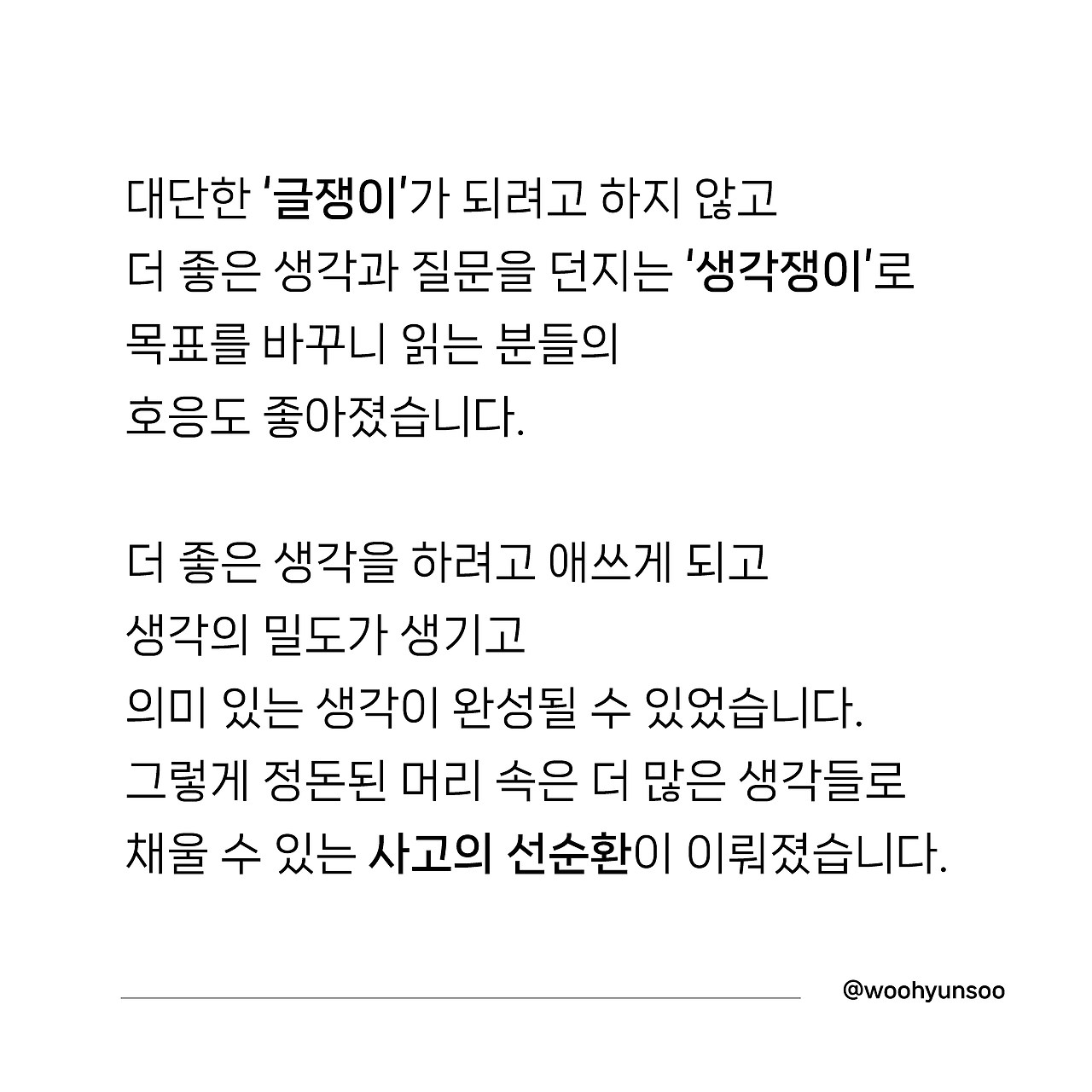 대단한 '글쟁이'가 되려고 하지 않고
더 좋은 생각과 질문을 던지는 '생각쟁이'로
목표를 바꾸니 읽는 분들의
호응도 좋아졌습니다.

더 좋은 생각을 하려고 애쓰게 되고
생각의 밀도가 생기고
의미 있는 생각이 완성될 수 있었습니다.
그렇게 정돈된 머리 속은 더 많은 생각들로
채울 수 있는 사고의 선순환이 이뤄졌습니다.

@woohyunsoo